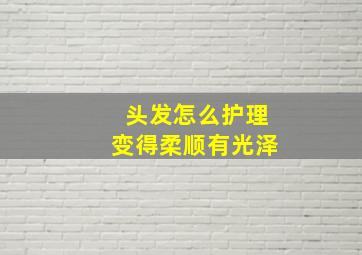 头发怎么护理
变得柔顺有光泽